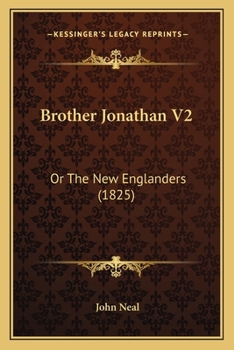 —KESSINGER'S LEGACY REPRINTS—

Brother Jonathan V2

Or The New Englanders (1825)

John Neal